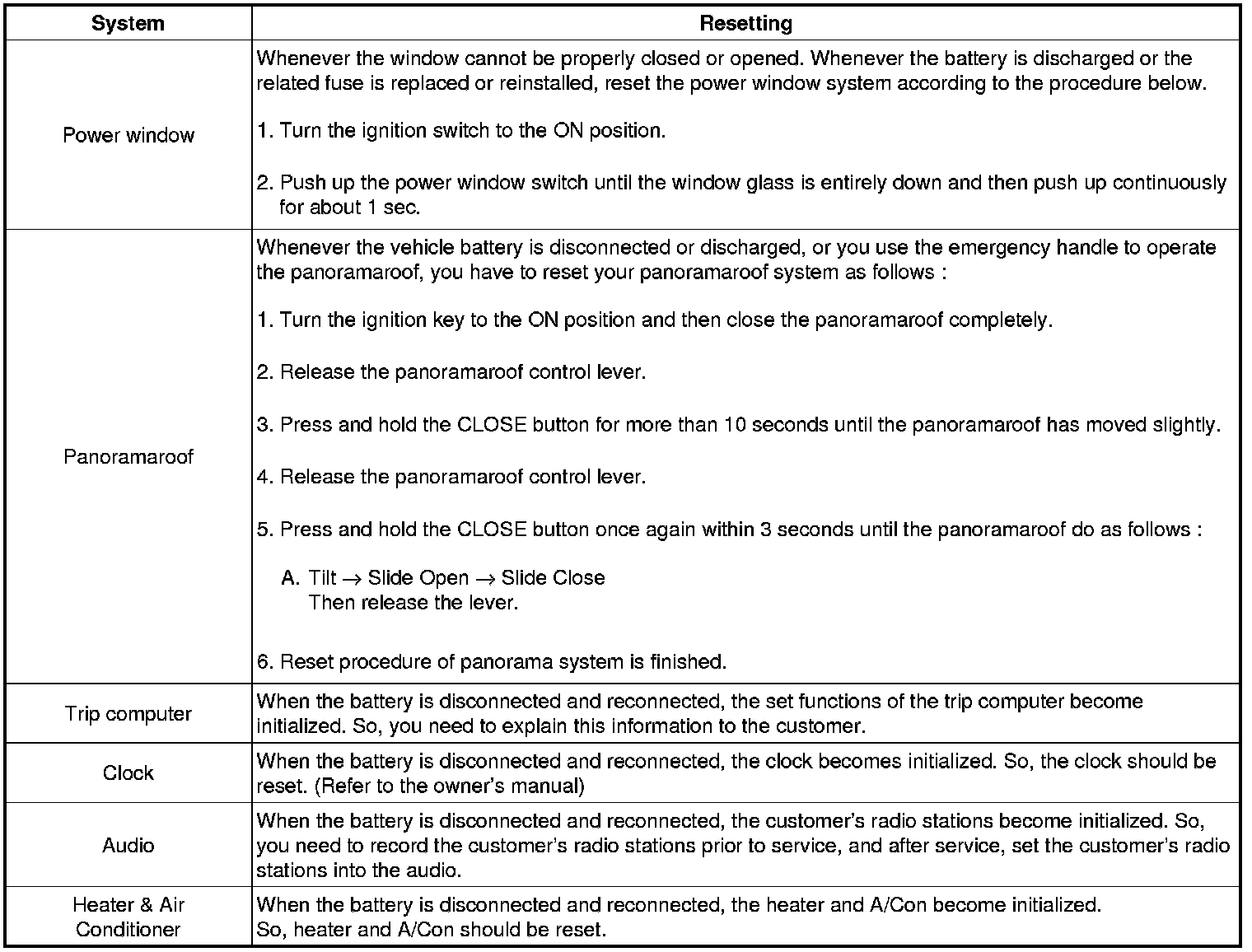 | System | Resetting |
|---|---|
| Power window | Whenever the window cannot be properly closed or opened. Whenever the battery is discharged or the related fuse is replaced or reinstalled, reset the power window system according to the procedure below.<br><br>1. Turn the ignition switch to the ON position.<br><br>2. Push up the power window switch until the window glass is entirely down and then push up continuously for about 1 sec. |
| Panoramaroof | Whenever the vehicle battery is disconnected or discharged, or you use the emergency handle to operate the panoramaroof, you have to reset your panoramaroof system as follows :<br><br>1. Turn the ignition key to the ON position and then close the panoramaroof completely.<br><br>2. Release the panoramaroof control lever.<br><br>3. Press and hold the CLOSE button for more than 10 seconds until the panoramaroof has moved slightly.<br><br>4. Release the panoramaroof control lever.<br><br>5. Press and hold the CLOSE button once again within 3 seconds until the panoramaroof do as follows :<br><br>A. Tilt $\rightarrow$ Slide Open $\rightarrow$ Slide Close<br>Then release the lever.<br><br>6. Reset procedure of panorama system is finished. |
| Trip computer | When the battery is disconnected and reconnected, the set functions of the trip computer become initialized. So, you need to explain this information to the customer. |
| Clock | When the battery is disconnected and reconnected, the clock becomes initialized. So, the clock should be reset. (Refer to the owner's manual) |
| Audio | When the battery is disconnected and reconnected, the customer's radio stations become initialized. So, you need to record the customer's radio stations prior to service, and after service, set the customer's radio stations into the audio. |
| Heater & Air Conditioner | When the battery is disconnected and reconnected, the heater and A/Con become initialized.<br>So, heater and A/Con should be reset. |